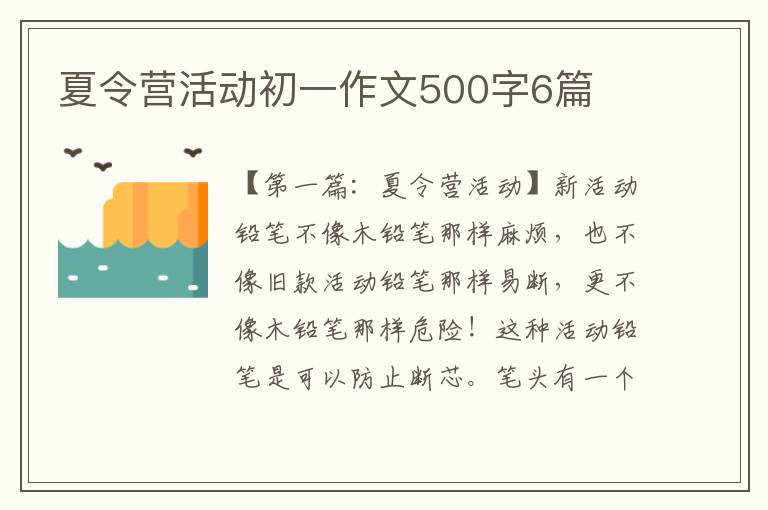 夏令营活动初一作文500字6篇

【第一篇：夏令营活动】新活动铅笔不像木铅笔那样麻烦，也不像旧款活动铅笔那样易断，更不像木铅笔那样危险！这种活动铅笔是可以防止断芯。笔头有一个